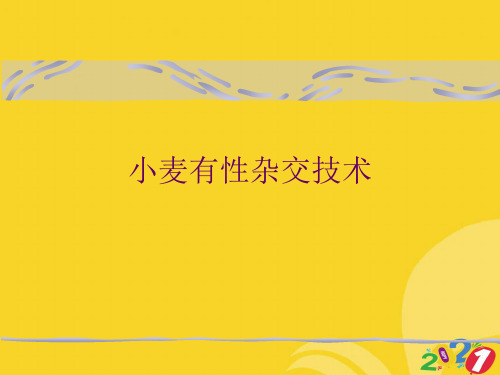 小麦有性杂交技术

2021